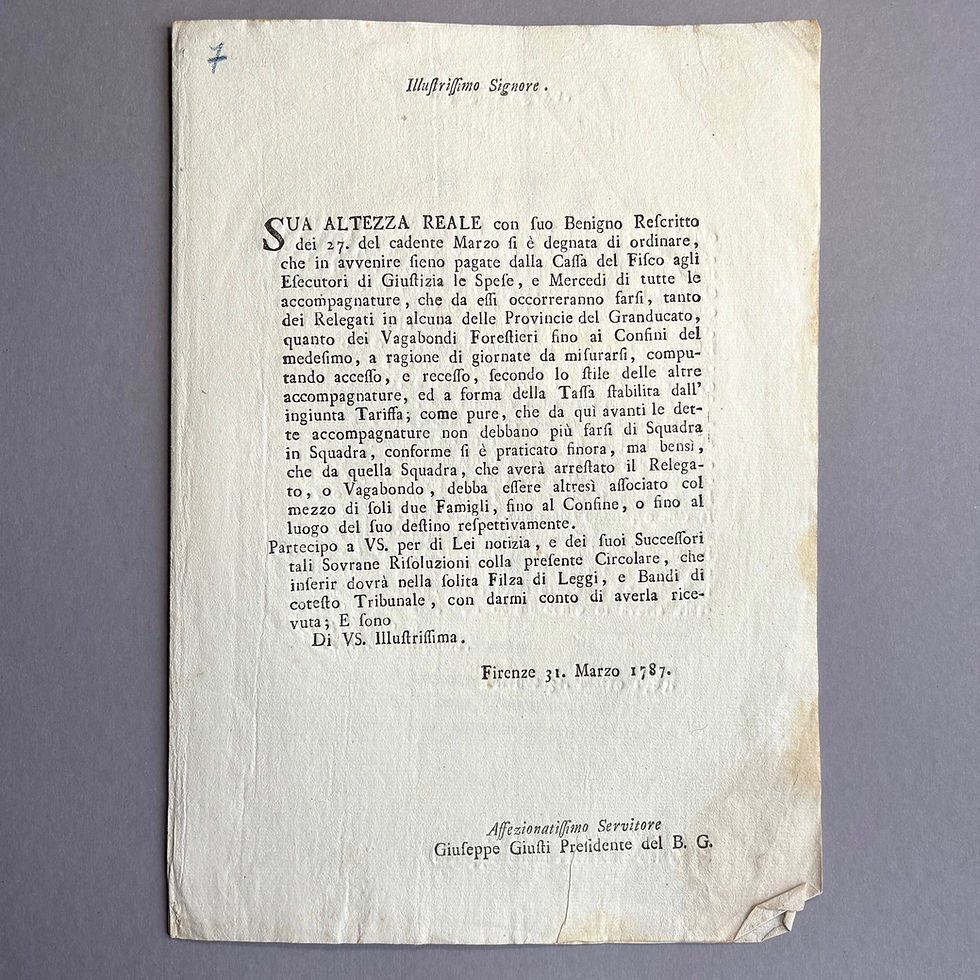 7

Illustrissimo Signore.

SUA ALTEZZA REALE con suo Benigno Rescritto dei 27. del cadente Marzo si è degnata di ordinare, che in avvenire sieno pagate dalla Cassa del Fisco agli Esecutori di Giustizia le Spese, e Mercedi di tutte le accompagnature, che da essi occorreranno farsi, tanto dei Relegati in alcuna delle Provincie del Granducato, quanto dei Vagabondi Forestieri fino ai Confini del medesimo, a ragione di giornate da misurarsi, computando accesso, e recesso, secondo lo stile delle altre accompagnature, ed a forma della Tassa stabilita dall' ingiunta Tariffa; come pure, che da quì avanti le dette accompagnature non debbano più farsi di Squadra in Squadra, conforme si è praticato finora, ma bensì, che da quella Squadra, che averà arrestato il Relegato, o Vagabondo, debba essere altresì associato col mezzo di soli due Famigli, fino al Confine, o fino al luogo del suo destino respettivamente.

Partecipo a VS. per di Lei notizia, e dei suoi Successori tali Sovrane Risoluzioni colla presente Circolare, che inserir dovrà nella solita Filza di Leggi, e Bandi di cotesto Tribunale, con darmi conto di averla ricevuta; E sono

Di VS. Illustrissima.

Firenze 31. Marzo 1787.

Affezionatissimo Servitore
Giuseppe Giusti Presidente del B. G.